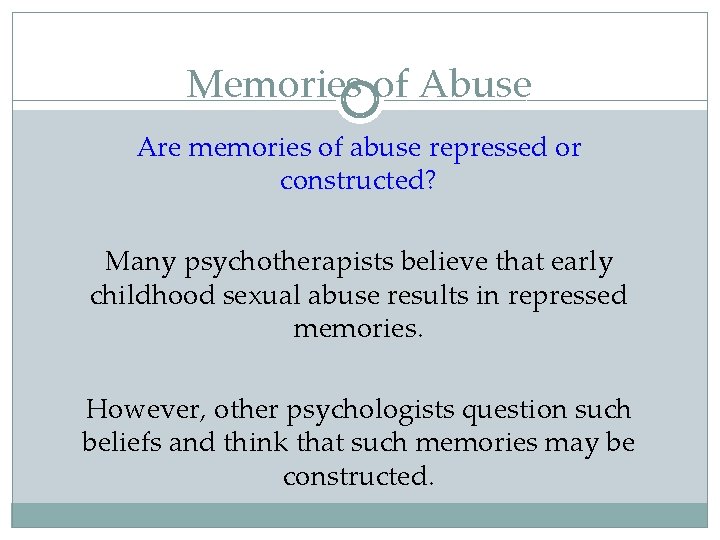 Memories of Abuse

Are memories of abuse repressed or constructed?

Many psychotherapists believe that early childhood sexual abuse results in repressed memories.

However, other psychologists question such beliefs and think that such memories may be constructed.